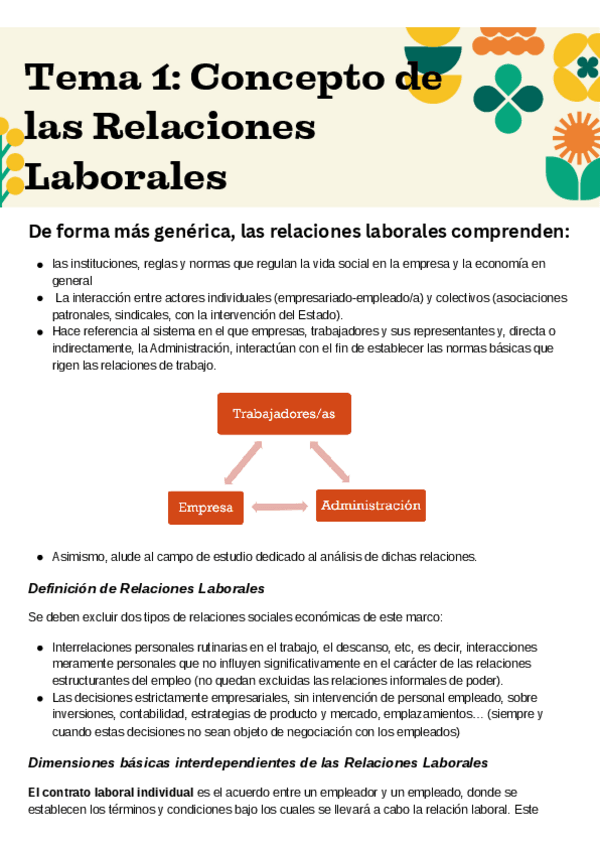 Tema 1: Concepto de las Relaciones Laborales

De forma más genérica, las relaciones laborales comprenden:

- las instituciones, reglas y normas que regulan la vida social en la empresa y la economía en general
- La interacción entre actores individuales (empresariado-empleado/a) y colectivos (asociaciones patronales, sindicales, con la intervención del Estado).
- Hace referencia al sistema en el que empresas, trabajadores y sus representantes y, directa o indirectamente, la Administración, interactúan con el fin de establecer las normas básicas que rigen las relaciones de trabajo.

Trabajadores/as

Empresa

Administración

- Asimismo, alude al campo de estudio dedicado al análisis de dichas relaciones.

Definición de Relaciones Laborales

Se deben excluir dos tipos de relaciones sociales económicas de este marco:

- Interrelaciones personales rutinarias en el trabajo, el descanso, etc, es decir, interacciones meramente personales que no influyen significativamente en el carácter de las relaciones estructurantes del empleo (no quedan excluidas las relaciones informales de poder).
- Las decisiones estrictamente empresariales, sin intervención de personal empleado, sobre inversiones, contabilidad, estrategias de producto y mercado, emplazamientos… (siempre y cuando estas decisiones no sean objeto de negociación con los empleados)

Dimensiones básicas interdependientes de las Relaciones Laborales

El contrato laboral individual es el acuerdo entre un empleador y un empleado, donde se establecen los términos y condiciones bajo los cuales se llevará a cabo la relación laboral. Este